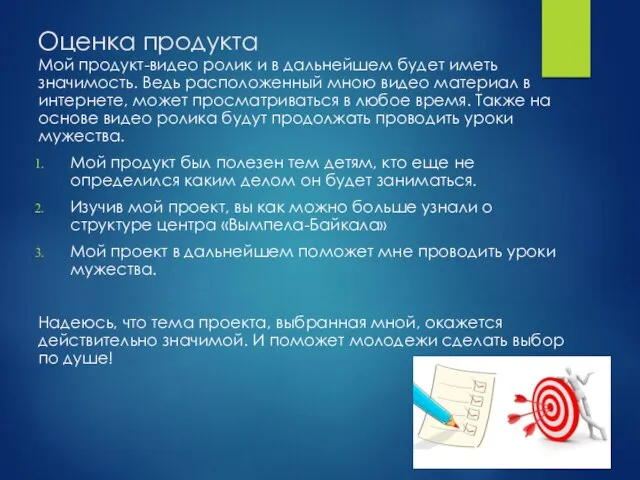 Оценка продукта
Мой продукт-видео ролик и в дальнейшем будет иметь значимость. Ведь расположенный мною видео материал в интернете, может просматриваться в любое время. Также на основе видео ролика будут продолжать проводить уроки мужества.

1. Мой продукт был полезен тем детям, кто еще не определился каким делом он будет заниматься.
2. Изучив мой проект, вы как можно больше узнали о структуре центра «Вымпела-Байкала»
3. Мой проект в дальнейшем поможет мне проводить уроки мужества.

Надеюсь, что тема проекта, выбранная мной, окажется действительно значимой. И поможет молодежи сделать выбор по душе!